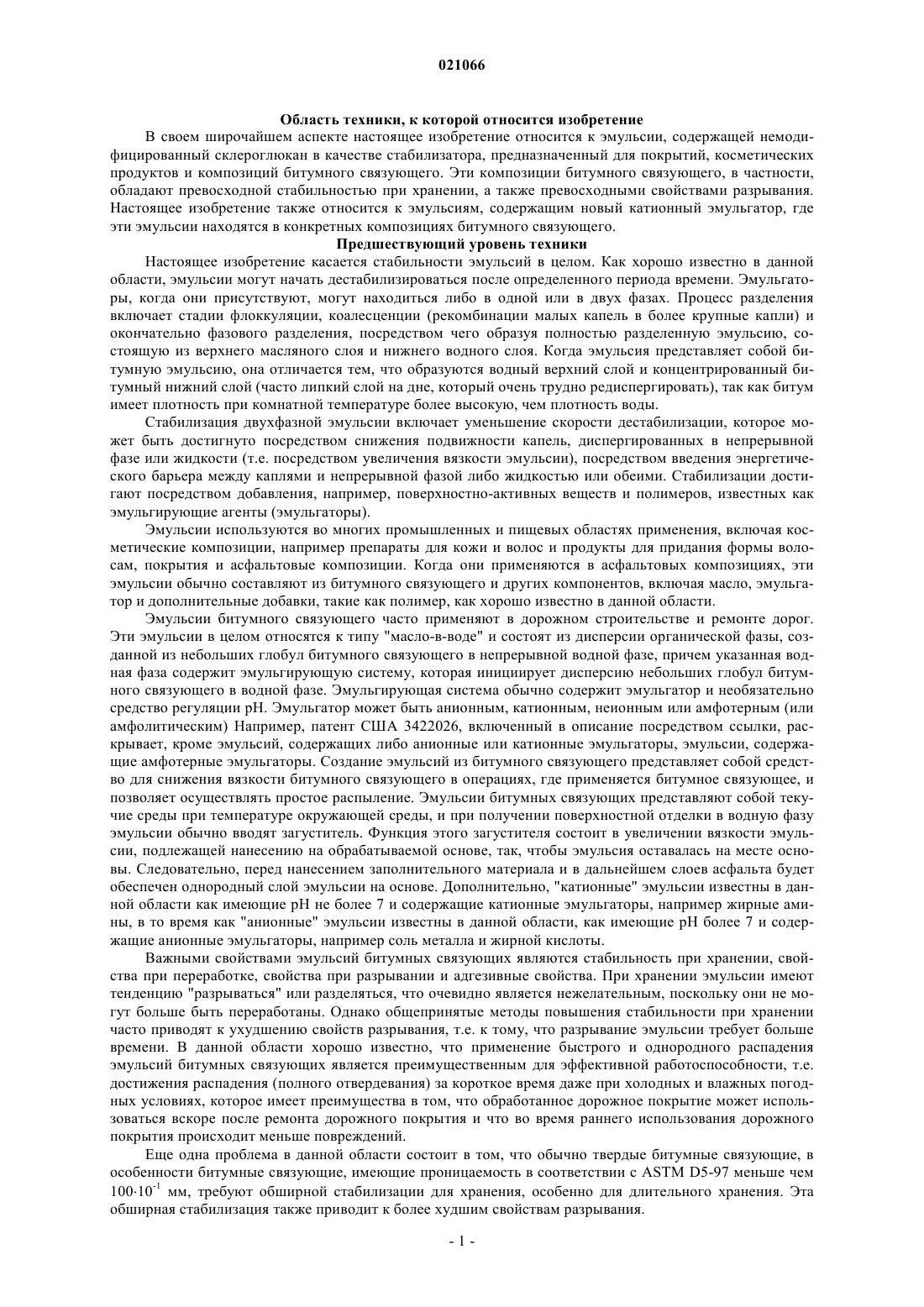 021066

Область техники, к которой относится изобретение

В своем широчайшем аспекте настоящее изобретение относится к эмульсии, содержащей немодифицированный склероглюкан в качестве стабилизатора, предназначенный для покрытий, косметических продуктов и композиций битумного связующего. Эти композиции битумного связующего, в частности, обладают превосходной стабильностью при хранении, а также превосходными свойствами разрывания. Настоящее изобретение также относится к эмульсиям, содержащим новый катионный эмульгатор, где эти эмульсии находятся в конкретных композициях битумного связующего.

Предшествующий уровень техники

Настоящее изобретение касается стабильности эмульсий в целом. Как хорошо известно в данной области, эмульсии могут начать дестабилизироваться после определенного периода времени. Эмульгаторы, когда они присутствуют, могут находиться либо в одной или в двух фазах. Процесс разделения включает стадии флоккуляции, коалесценции (рекомбинации малых капель в более крупные капли) и окончательно фазового разделения, посредством чего образуя полностью разделенную эмульсию, состоящую из верхнего масляного слоя и нижнего водного слоя. Когда эмульсия представляет собой битумную эмульсию, она отличается тем, что образуются водный верхний слой и концентрированный битумный нижний слой (часто липкий слой на дне, который очень трудно редиспергировать), так как битум имеет плотность при комнатной температуре более высокую, чем плотность воды.

Стабилизация двухфазной эмульсии включает уменьшение скорости дестабилизации, которое может быть достигнуто посредством снижения подвижности капель, диспергированных в непрерывной фазе или жидкости (т.е. посредством увеличения вязкости эмульсии), посредством введения энергетического барьера между каплями и непрерывной фазой либо жидкостью или обеими. Стабилизации достигают посредством добавления, например, поверхностно-активных веществ и полимеров, известных как эмульгирующие агенты (эмульгаторы).

Эмульсии используются во многих промышленных и пищевых областях применения, включая косметические композиции, например препараты для кожи и волос и продукты для придания формы волосам, покрытия и асфальтовые композиции. Когда они применяются в асфальтовых композициях, эти эмульсии обычно составляют из битумного связующего и других компонентов, включая масло, эмульгатор и дополнительные добавки, такие как полимер, как хорошо известно в данной области.

Эмульсии битумного связующего часто применяют в дорожном строительстве и ремонте дорог. Эти эмульсии в целом относятся к типу "масло-в-воде" и состоят из дисперсии органической фазы, созданной из небольших глобул битумного связующего в непрерывной водной фазе, причем указанная водная фаза содержит эмульгирующую систему, которая инициирует дисперсию небольших глобул битумного связующего в водной фазе. Эмульгирующая система обычно содержит эмульгатор и необязательно средство регуляции pH. Эмульгатор может быть анионным, катионным, неионным или амфотерным (или амфолитическим) Например, патент США 3422026, включенный в описание посредством ссылки, раскрывает, кроме эмульсий, содержащих либо анионные или катионные эмульгаторы, эмульсии, содержащие амфотерные эмульгаторы. Создание эмульсий из битумного связующего представляет собой средство для снижения вязкости битумного связующего в операциях, где применяется битумное связующее, и позволяет осуществлять простое распыление. Эмульсии битумных связующих представляют собой текучие среды при температуре окружающей среды, и при получении поверхностной отделки в водную фазу эмульсии обычно вводят загуститель. Функция этого загустителя состоит в увеличении вязкости эмульсии, подлежащей нанесению на обрабатываемой основе, так, чтобы эмульсия оставалась на месте основы. Следовательно, перед нанесением заполнительного материала и в дальнейшем слоев асфальта будет обеспечен однородный слой эмульсии на основе. Дополнительно, "катионные" эмульсии известны в данной области как имеющие pH не более 7 и содержащие катионные эмульгаторы, например жирные амины, в то время как "анионные" эмульсии известны в данной области, как имеющие pH более 7 и содержащие анионные эмульгаторы, например соль металла и жирной кислоты.

Важными свойствами эмульсий битумных связующих являются стабильность при хранении, свойства при переработке, свойства при разрывании и адгезивные свойства. При хранении эмульсии имеют тенденцию "разрываться" или разделяться, что очевидно является нежелательным, поскольку они не могут больше быть переработаны. Однако общепринятые методы повышения стабильности при хранении часто приводят к ухудшению свойств разрывания, т.е. к тому, что разрывание эмульсии требует больше времени. В данной области хорошо известно, что применение быстрого и однородного распадения эмульсий битумных связующих является преимущественным для эффективной работоспособности, т.е. достижения распадения (полного отвердевания) за короткое время даже при холодных и влажных погодных условиях, которое имеет преимущества в том, что обработанное дорожное покрытие может использоваться вскоре после ремонта дорожного покрытия и что во время раннего использования дорожного покрытия происходит меньше повреждений.

Еще одна проблема в данной области состоит в том, что обычно твердые битумные связующие, в особенности битумные связующие, имеющие проницаемость в соответствии с ASTM D5-97 меньше чем $100 \cdot 10^{-1}$ мм, требуют обширной стабилизации для хранения, особенно для длительного хранения. Эта обширная стабилизация также приводит к более худшим свойствам разрывания.

- 1 -